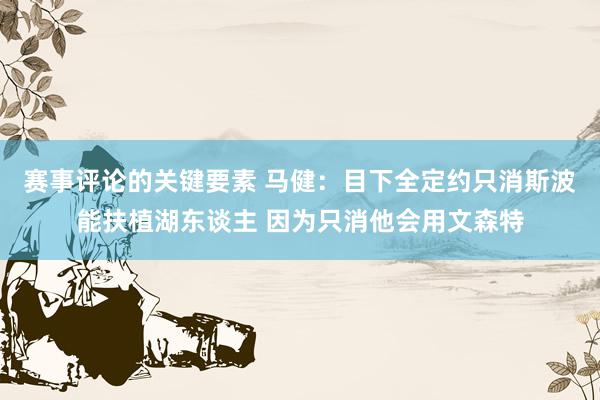 赛事评论的关键要素 马健：目下全定约只消斯波能扶植湖东谈主 因为只消他会用文森特